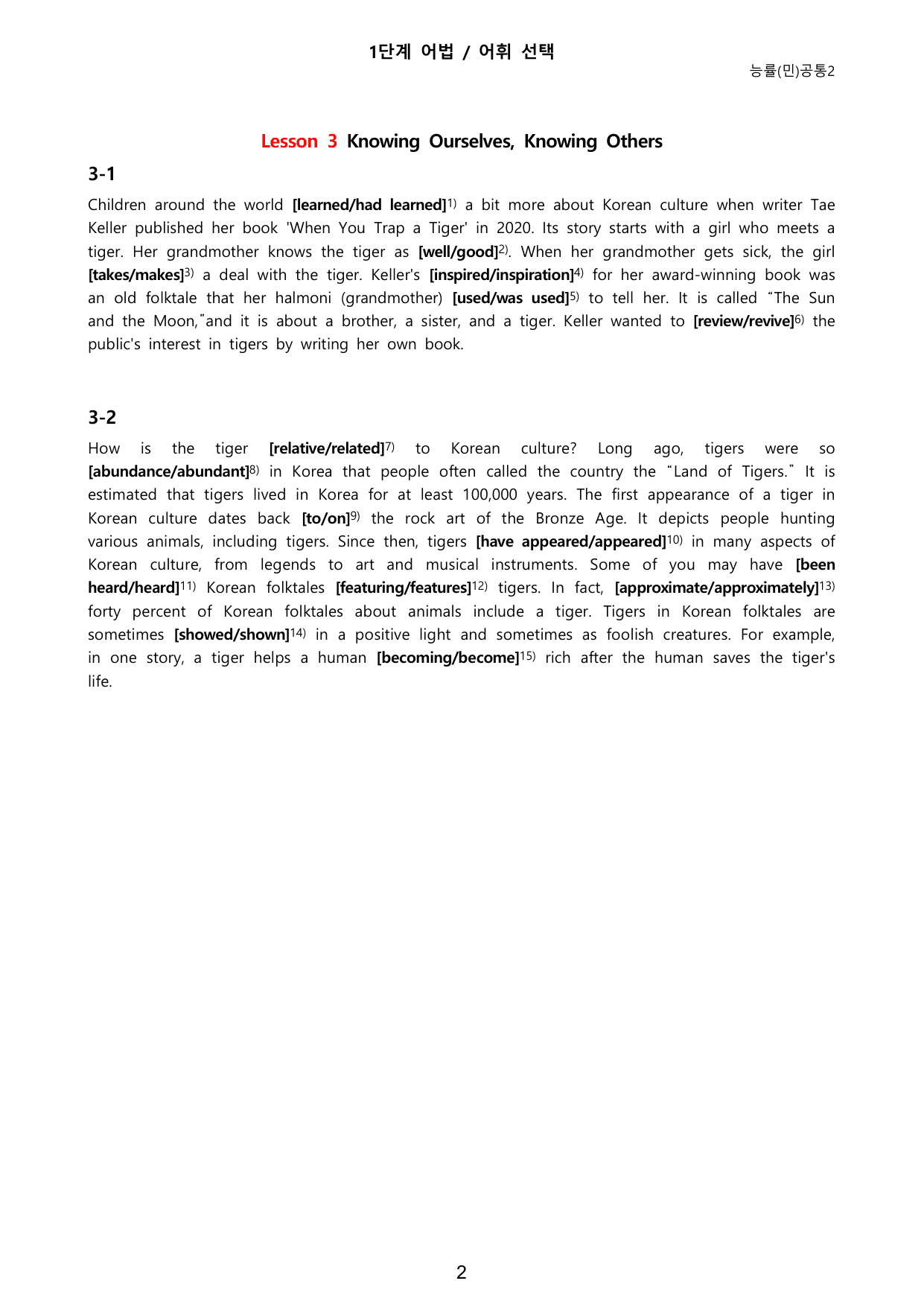 1단계 어법 / 어휘 선택

능률(민)공통2

Lesson 3 Knowing Ourselves, Knowing Others

3-1

Children around the world [learned/had learned]$^{1)}$ a bit more about Korean culture when writer Tae Keller published her book 'When You Trap a Tiger' in 2020. Its story starts with a girl who meets a tiger. Her grandmother knows the tiger as [well/good]$^{2)}$. When her grandmother gets sick, the girl [takes/makes]$^{3)}$ a deal with the tiger. Keller's [inspired/inspiration]$^{4)}$ for her award-winning book was an old folktale that her halmoni (grandmother) [used/was used]$^{5)}$ to tell her. It is called "The Sun and the Moon,"and it is about a brother, a sister, and a tiger. Keller wanted to [review/revive]$^{6)}$ the public's interest in tigers by writing her own book.

3-2

How is the tiger [relative/related]$^{7)}$ to Korean culture? Long ago, tigers were so [abundance/abundant]$^{8)}$ in Korea that people often called the country the "Land of Tigers." It is estimated that tigers lived in Korea for at least 100,000 years. The first appearance of a tiger in Korean culture dates back [to/on]$^{9)}$ the rock art of the Bronze Age. It depicts people hunting various animals, including tigers. Since then, tigers [have appeared/appeared]$^{10)}$ in many aspects of Korean culture, from legends to art and musical instruments. Some of you may have [been heard/heard]$^{11)}$ Korean folktales [featuring/features]$^{12)}$ tigers. In fact, [approximate/approximately]$^{13)}$ forty percent of Korean folktales about animals include a tiger. Tigers in Korean folktales are sometimes [showed/shown]$^{14)}$ in a positive light and sometimes as foolish creatures. For example, in one story, a tiger helps a human [becoming/become]$^{15)}$ rich after the human saves the tiger's life.

2